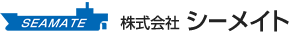 SEAMATE 株式会社 シーメイト